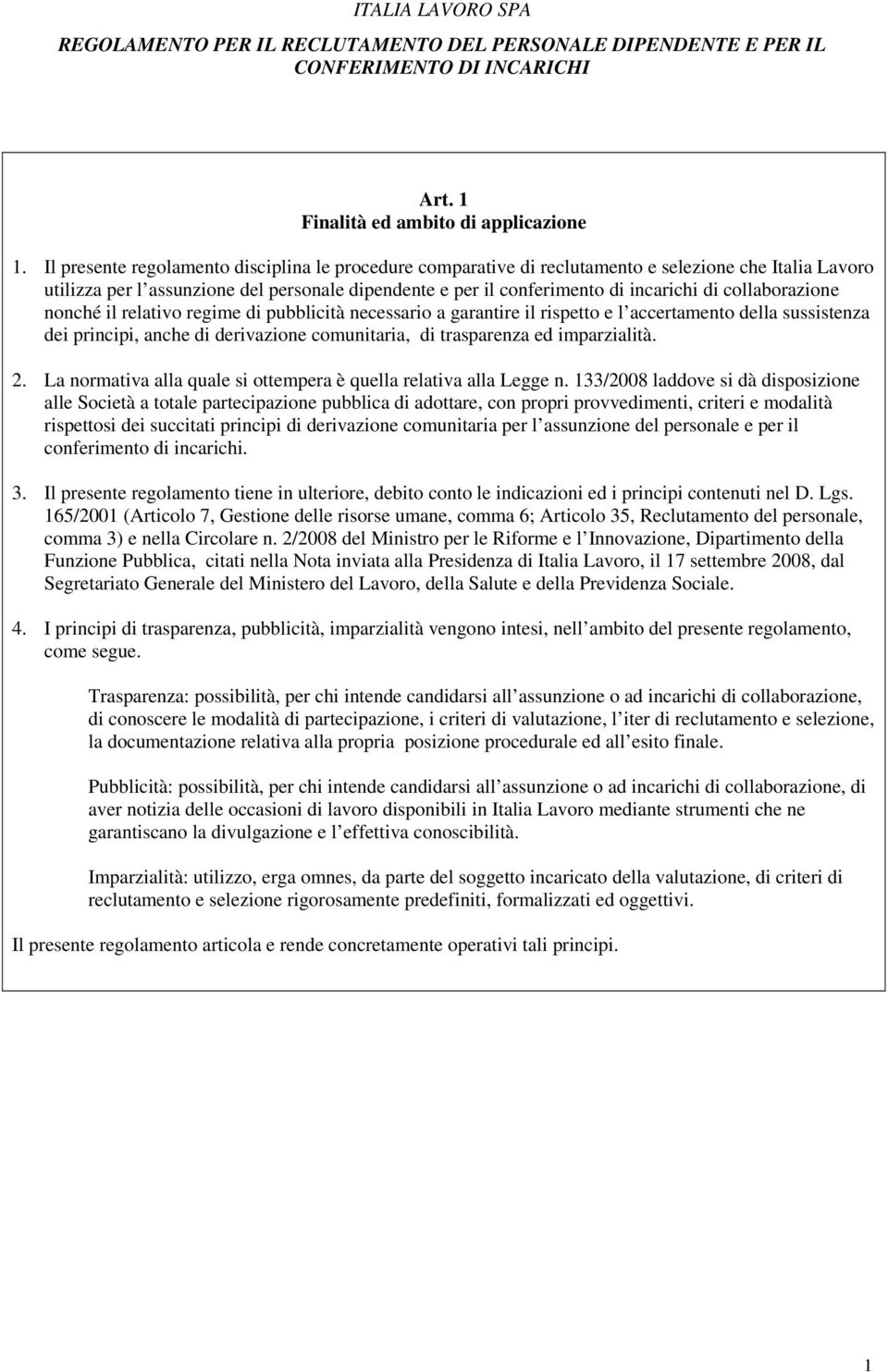 ITALIA LAVORO SPA

REGOLAMENTO PER IL RECLUTAMENTO DEL PERSONALE DIPENDENTE E PER IL CONFERIMENTO DI INCARICHI

Art. 1
Finalità ed ambito di applicazione

1. Il presente regolamento disciplina le procedure comparative di reclutamento e selezione che Italia Lavoro utilizza per l assunzione del personale dipendente e per il conferimento di incarichi di collaborazione nonché il relativo regime di pubblicità necessario a garantire il rispetto e l accertamento della sussistenza dei principi, anche di derivazione comunitaria, di trasparenza ed imparzialità.

2. La normativa alla quale si ottempera è quella relativa alla Legge n. 133/2008 laddove si dà disposizione alle Società a totale partecipazione pubblica di adottare, con propri provvedimenti, criteri e modalità rispettosi dei succitati principi di derivazione comunitaria per l assunzione del personale e per il conferimento di incarichi.

3. Il presente regolamento tiene in ulteriore, debito conto le indicazioni ed i principi contenuti nel D. Lgs. 165/2001 (Articolo 7, Gestione delle risorse umane, comma 6; Articolo 35, Reclutamento del personale, comma 3) e nella Circolare n. 2/2008 del Ministro per le Riforme e l Innovazione, Dipartimento della Funzione Pubblica, citati nella Nota inviata alla Presidenza di Italia Lavoro, il 17 settembre 2008, dal Segretariato Generale del Ministero del Lavoro, della Salute e della Previdenza Sociale.

4. I principi di trasparenza, pubblicità, imparzialità vengono intesi, nell ambito del presente regolamento, come segue.

Trasparenza: possibilità, per chi intende candidarsi all assunzione o ad incarichi di collaborazione, di conoscere le modalità di partecipazione, i criteri di valutazione, l iter di reclutamento e selezione, la documentazione relativa alla propria posizione procedurale ed all esito finale.

Pubblicità: possibilità, per chi intende candidarsi all assunzione o ad incarichi di collaborazione, di aver notizia delle occasioni di lavoro disponibili in Italia Lavoro mediante strumenti che ne garantiscano la divulgazione e l effettiva conoscibilità.

Imparzialità: utilizzo, erga omnes, da parte del soggetto incaricato della valutazione, di criteri di reclutamento e selezione rigorosamente predefiniti, formalizzati ed oggettivi.

Il presente regolamento articola e rende concretamente operativi tali principi.

1